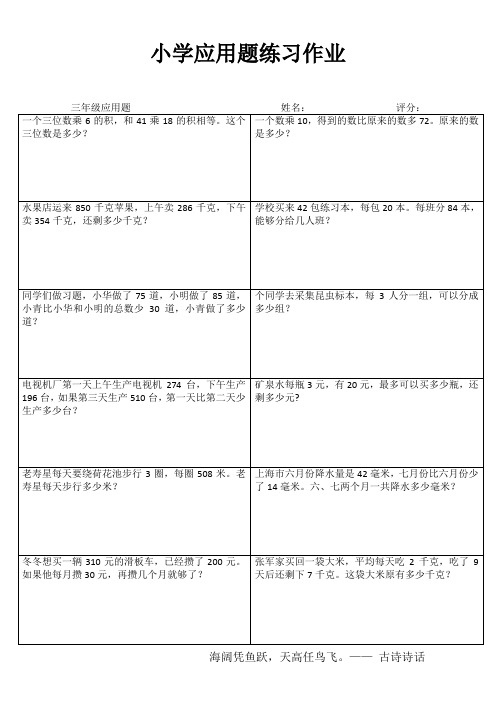 小学应用题练习作业

三年级应用题　　姓名：　　评分：

| | |
|---|---|
| 一个三位数乘 6 的积，和 41 乘 18 的积相等。这个三位数是多少？ | 一个数乘 10，得到的数比原来的数多 72。原来的数是多少？ |
| 水果店运来 850 千克苹果，上午卖 286 千克，下午卖 354 千克，还剩多少千克？ | 学校买来 42 包练习本，每包 20 本。每班分 84 本，能够分给几人班？ |
| 同学们做习题，小华做了 75 道，小明做了 85 道，小青比小华和小明的总数少 30 道，小青做了多少道？ | 个同学去采集昆虫标本，每 3 人分一组，可以分成多少组？ |
| 电视机厂第一天上午生产电视机 274 台，下午生产 196 台，如果第三天生产 510 台，第一天比第二天少生产多少台？ | 矿泉水每瓶 3 元，有 20 元，最多可以买多少瓶，还剩多少元？ |
| 老寿星每天要绕荷花池步行 3 圈，每圈 508 米。老寿星每天步行多少米？ | 上海市六月份降水量是 42 毫米，七月份比六月份少了 14 毫米。六、七两个月一共降水多少毫米？ |
| 冬冬想买一辆 310 元的滑板车，已经攒了 200 元。如果他每月攒 30 元，再攒几个月就够了？ | 张军家买回一袋大米，平均每天吃 2 千克，吃了 9 天后还剩下 7 千克。这袋大米原有多少千克？ |

海阔凭鱼跃，天高任鸟飞。—— 古诗诗话